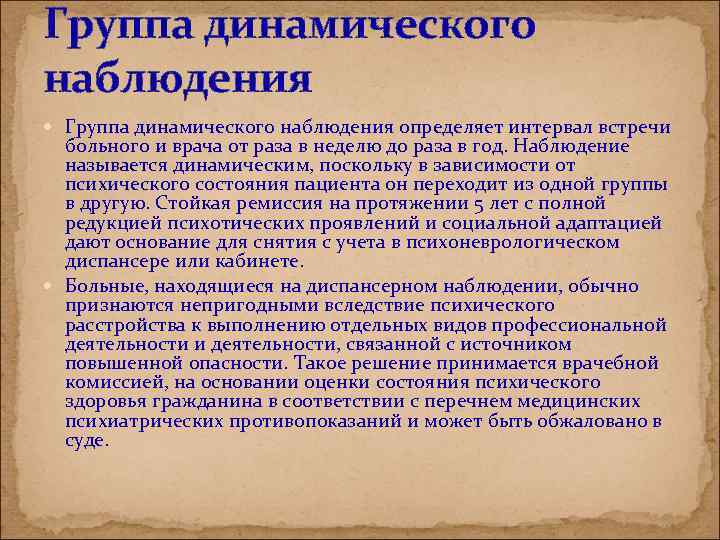 Группа динамического наблюдения

Группа динамического наблюдения определяет интервал встречи больного и врача от раза в неделю до раза в год. Наблюдение называется динамическим, поскольку в зависимости от психического состояния пациента он переходит из одной группы в другую. Стойкая ремиссия на протяжении 5 лет с полной редукцией психотических проявлений и социальной адаптацией дают основание для снятия с учета в психоневрологическом диспансере или кабинете.

Больные, находящиеся на диспансерном наблюдении, обычно признаются непригодными вследствие психического расстройства к выполнению отдельных видов профессиональной деятельности и деятельности, связанной с источником повышенной опасности. Такое решение принимается врачебной комиссией, на основании оценки состояния психического здоровья гражданина в соответствии с перечнем медицинских психиатрических противопоказаний и может быть обжаловано в суде.